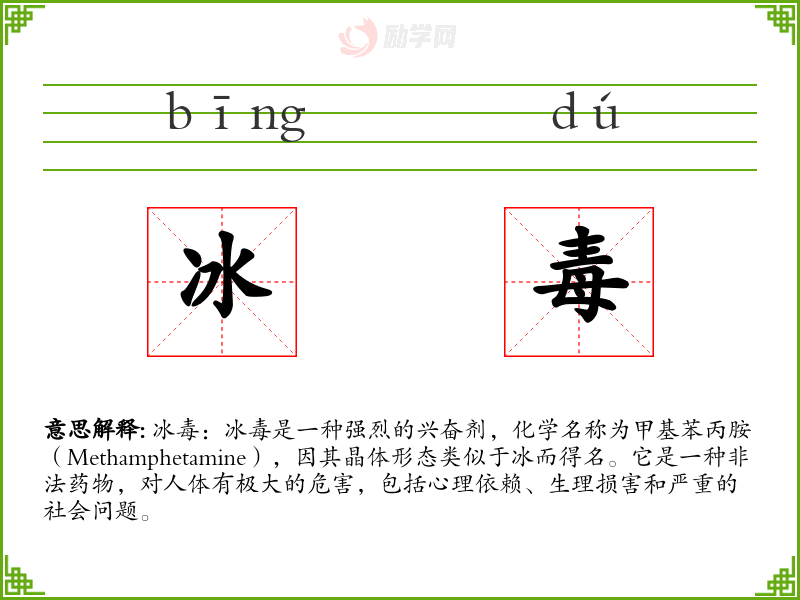 bīng dú

冰 毒

意思解释:冰毒:冰毒是一种强烈的兴奋剂，化学名称为甲基苯丙胺(Methamphetamine)，因其晶体形态类似于冰而得名。它是一种非法药物，对人体有极大的危害，包括心理依赖、生理损害和严重的社会问题。

励学网